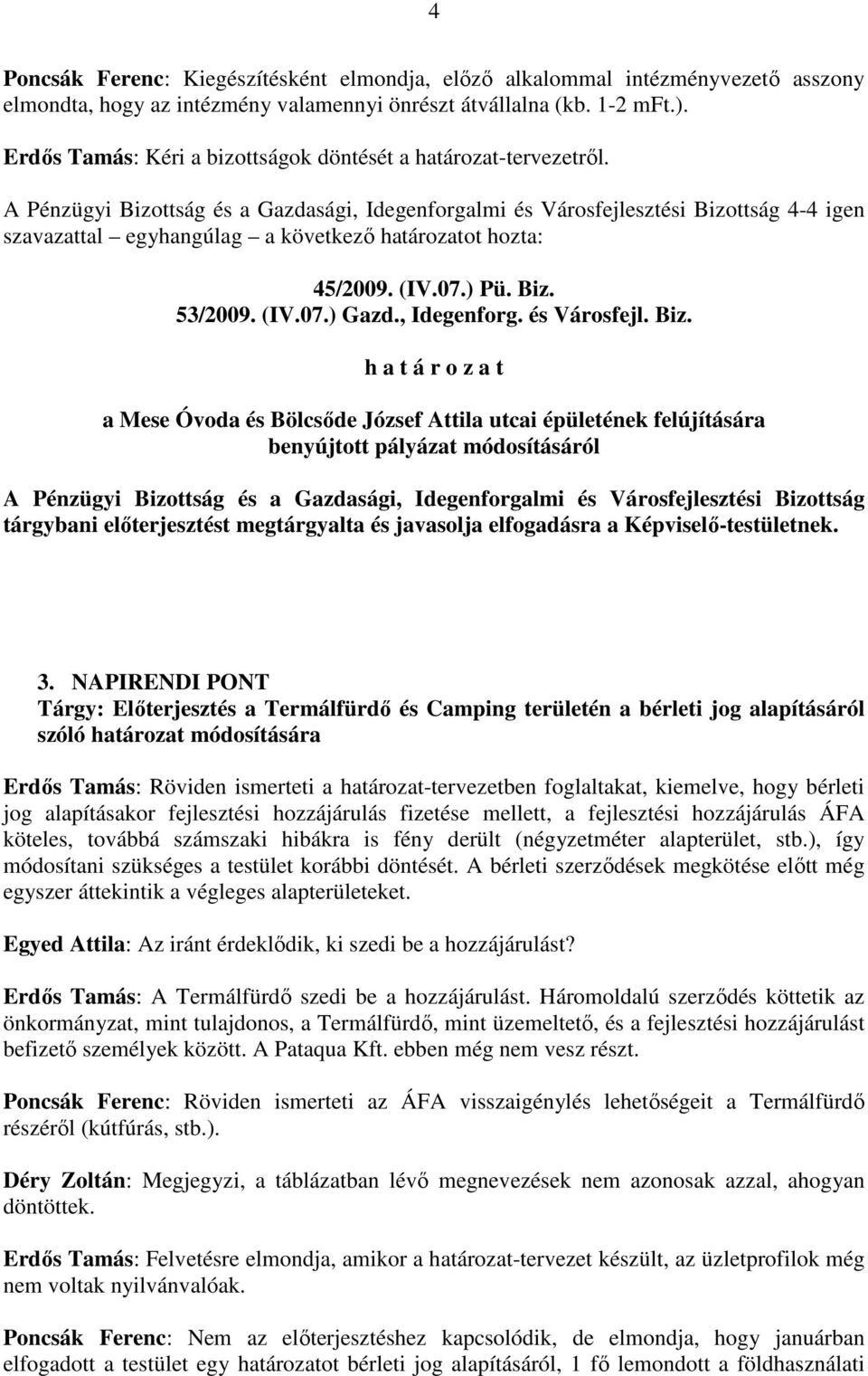 4

Poncsák Ferenc: Kiegészítésként elmondja, előző alkalommal intézményvezető asszony elmondta, hogy az intézmény valamennyi önrészt átvállalna (kb. 1-2 mFt.).

Erdős Tamás: Kéri a bizottságok döntését a határozat-tervezetről.

A Pénzügyi Bizottság és a Gazdasági, Idegenforgalmi és Városfejlesztési Bizottság 4-4 igen szavazattal – egyhangúlag – a következő határozatot hozta:

45/2009. (IV.07.) Pü. Biz.
53/2009. (IV.07.) Gazd., Idegenforg. és Városfejl. Biz.

h a t á r o z a t

a Mese Óvoda és Bölcsőde József Attila utcai épületének felújítására benyújtott pályázat módosításáról

A Pénzügyi Bizottság és a Gazdasági, Idegenforgalmi és Városfejlesztési Bizottság tárgybani előterjesztést megtárgyalta és javasolja elfogadásra a Képviselő-testületnek.

3. NAPIRENDI PONT
Tárgy: Előterjesztés a Termálfürdő és Camping területén a bérleti jog alapításáról szóló határozat módosítására

Erdős Tamás: Röviden ismerteti a határozat-tervezetben foglaltakat, kiemelve, hogy bérleti jog alapításakor fejlesztési hozzájárulás fizetése mellett, a fejlesztési hozzájárulás ÁFA köteles, továbbá számszaki hibákra is fény derült (négyzetméter alapterület, stb.), így módosítani szükséges a testület korábbi döntését. A bérleti szerződések megkötése előtt még egyszer áttekintik a végleges alapterületeket.

Egyed Attila: Az iránt érdeklődik, ki szedi be a hozzájárulást?

Erdős Tamás: A Termálfürdő szedi be a hozzájárulást. Háromoldalú szerződés köttetik az önkormányzat, mint tulajdonos, a Termálfürdő, mint üzemeltető, és a fejlesztési hozzájárulást befizető személyek között. A Pataqua Kft. ebben még nem vesz részt.

Poncsák Ferenc: Röviden ismerteti az ÁFA visszaigénylés lehetőségeit a Termálfürdő részéről (kútfúrás, stb.).

Déry Zoltán: Megjegyzi, a táblázatban lévő megnevezések nem azonosak azzal, ahogyan döntöttek.

Erdős Tamás: Felvetésre elmondja, amikor a határozat-tervezet készült, az üzletprofilok még nem voltak nyilvánvalóak.

Poncsák Ferenc: Nem az előterjesztéshez kapcsolódik, de elmondja, hogy januárban elfogadott a testület egy határozatot bérleti jog alapításáról, 1 fő lemondott a földhasználati